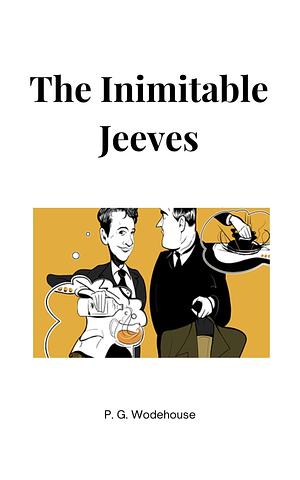 The Inimitable Jeeves

P. G. Wodehouse